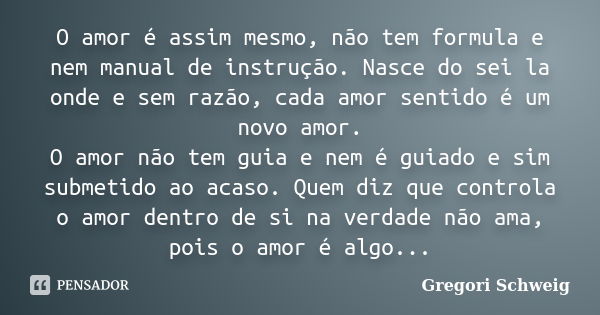 O amor é assim mesmo, não tem formula e nem manual de instrução. Nasce do sei la onde e sem razão, cada amor sentido é um novo amor.
O amor não tem guia e nem é guiado e sim submetido ao acaso. Quem diz que controla o amor dentro de si na verdade não ama, pois o amor é algo...

PENSADOR

Gregori Schweig